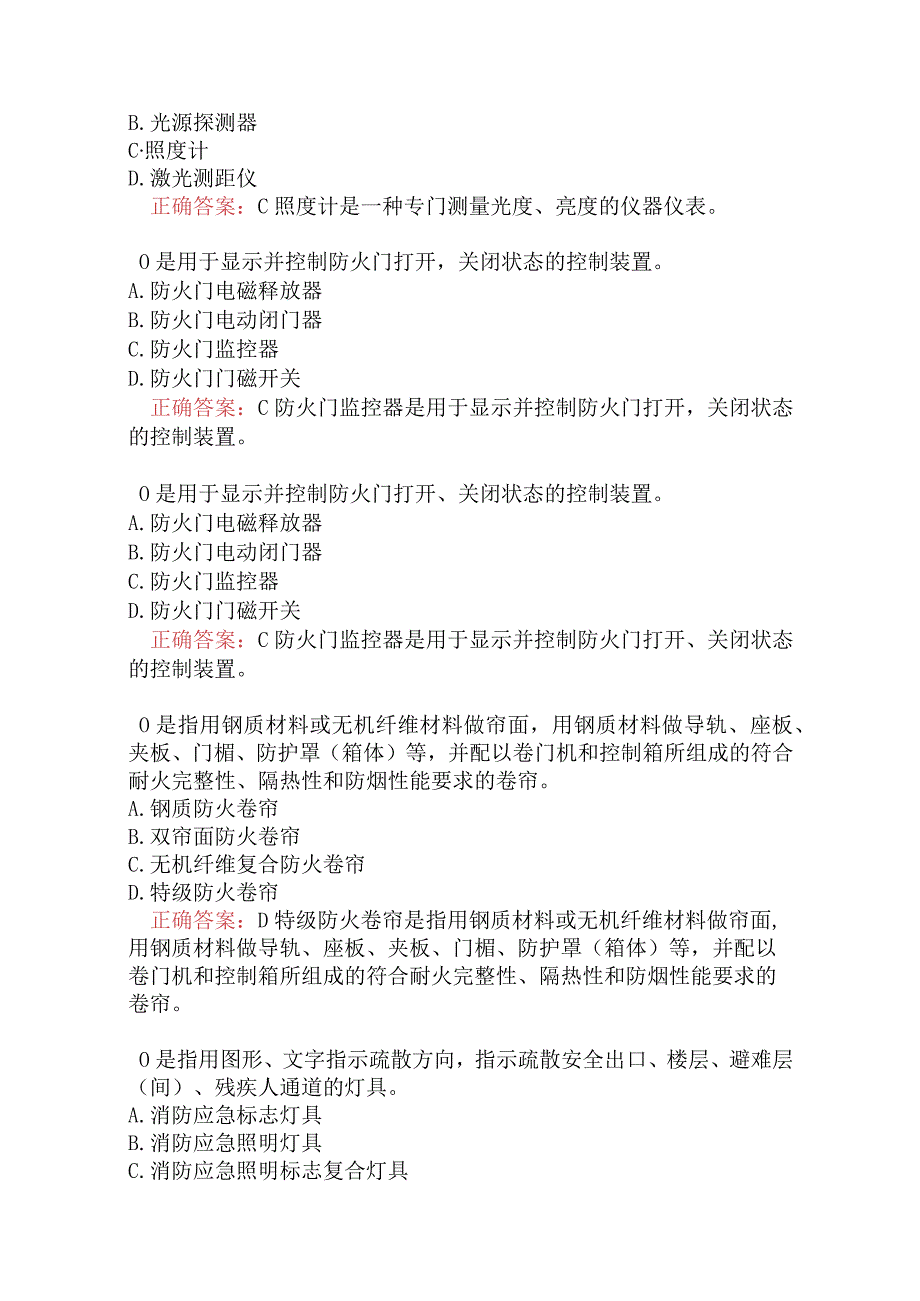 B. 光源探测器
C·照度计
D. 激光测距仪
正确答案：C 照度计是一种专门测量光度、亮度的仪器仪表。

O 是用于显示并控制防火门打开，关闭状态的控制装置。
A. 防火门电磁释放器
B. 防火门电动闭门器
C. 防火门监控器
D. 防火门门磁开关
正确答案：C 防火门监控器是用于显示并控制防火门打开，关闭状态的控制装置。

O 是用于显示并控制防火门打开、关闭状态的控制装置。
A. 防火门电磁释放器
B. 防火门电动闭门器
C. 防火门监控器
D. 防火门门磁开关
正确答案：C 防火门监控器是用于显示并控制防火门打开、关闭状态的控制装置。

O 是指用钢质材料或无机纤维材料做帘面，用钢质材料做导轨、座板、夹板、门楣、防护罩（箱体）等，并配以卷门机和控制箱所组成的符合耐火完整性、隔热性和防烟性能要求的卷帘。
A. 钢质防火卷帘
B. 双帘面防火卷帘
C. 无机纤维复合防火卷帘
D. 特级防火卷帘
正确答案：D 特级防火卷帘是指用钢质材料或无机纤维材料做帘面，用钢质材料做导轨、座板、夹板、门楣、防护罩（箱体）等，并配以卷门机和控制箱所组成的符合耐火完整性、隔热性和防烟性能要求的卷帘。

O 是指用图形、文字指示疏散方向，指示疏散安全出口、楼层、避难层（间）、残疾人通道的灯具。
A. 消防应急标志灯具
B. 消防应急照明灯具
C. 消防应急照明标志复合灯具